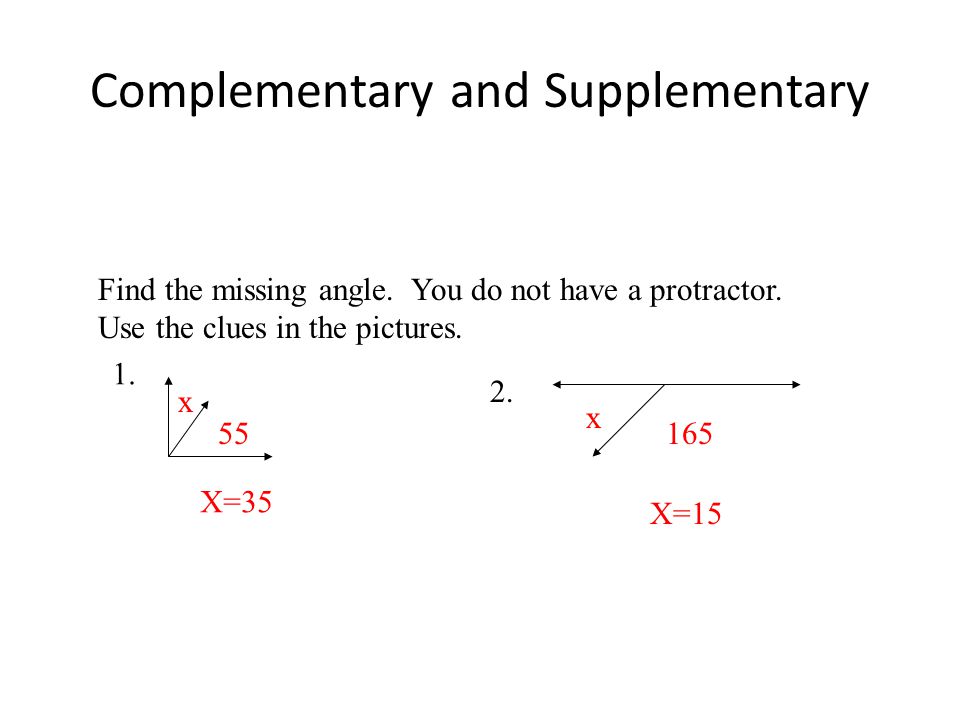 Complementary and Supplementary

Find the missing angle. You do not have a protractor. Use the clues in the pictures.

1.

x

55

X=35

2.

x

165

X=15